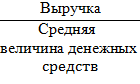 $\frac{\text{Выручка}}{\text{Средняя величина денежных средств}}$